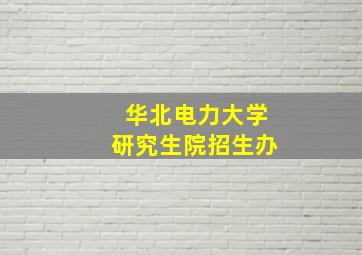 华北电力大学
研究生院招生办